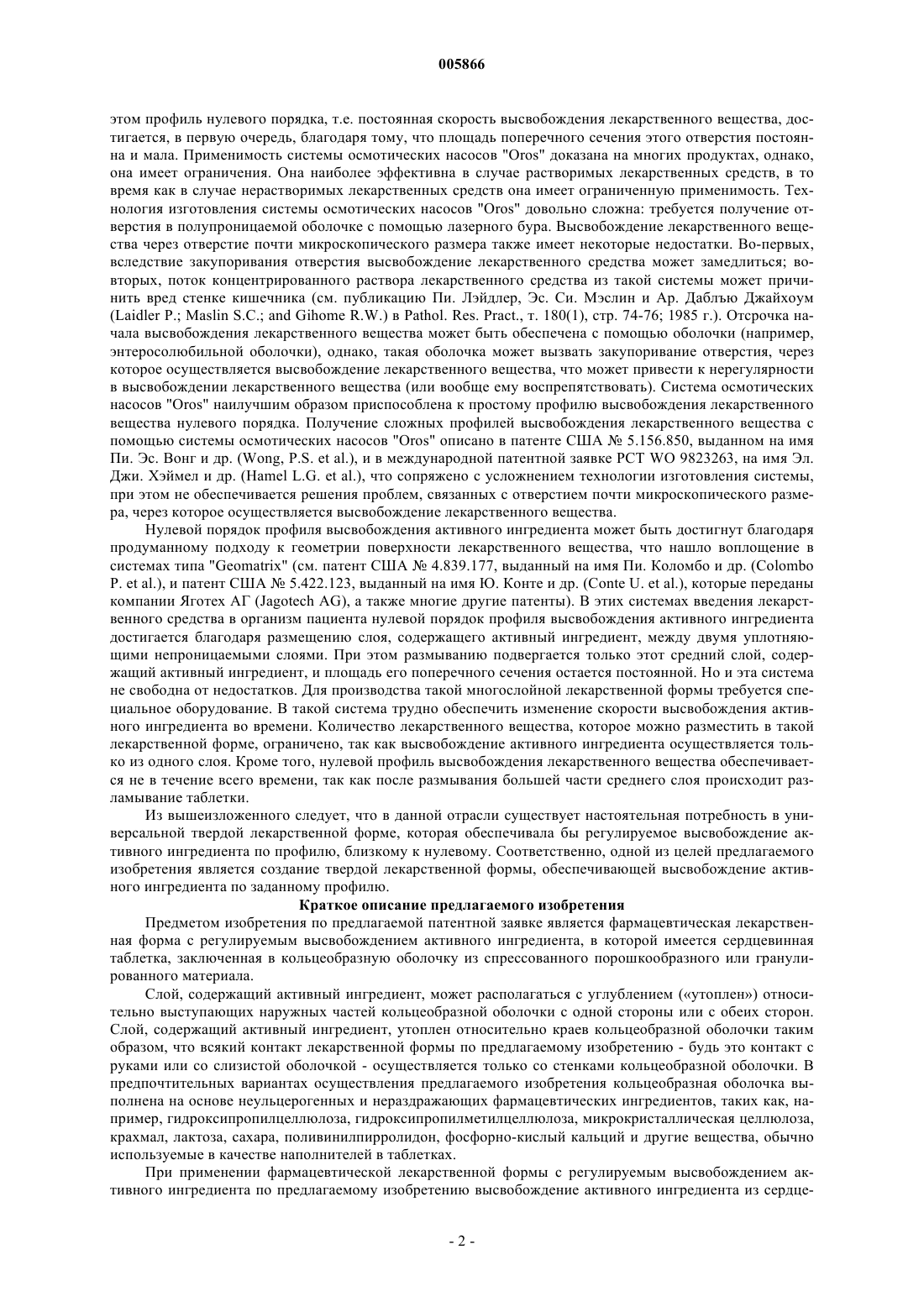 005866

этом профиль нулевого порядка, т.е. постоянная скорость высвобождения лекарственного вещества, достигается, в первую очередь, благодаря тому, что площадь поперечного сечения этого отверстия постоянна и мала. Применимость системы осмотических насосов "Oros" доказана на многих продуктах, однако, она имеет ограничения. Она наиболее эффективна в случае растворимых лекарственных средств, в то время как в случае нерастворимых лекарственных средств она имеет ограниченную применимость. Технология изготовления системы осмотических насосов "Oros" довольно сложна: требуется получение отверстия в полупроницаемой оболочке с помощью лазерного бура. Высвобождение лекарственного вещества через отверстие почти микроскопического размера также имеет некоторые недостатки. Во-первых, вследствие закупоривания отверстия высвобождение лекарственного средства может замедлиться; во-вторых, поток концентрированного раствора лекарственного средства из такой системы может причинить вред стенке кишечника (см. публикацию Пи. Лэйдлер, Эс. Си. Мэслин и Ар. Даблъю Джайхоум (Laidler P.; Maslin S.C.; and Gihome R.W.) в Pathol. Res. Pract., т. 180(1), стр. 74-76; 1985 г.). Отсрочка начала высвобождения лекарственного вещества может быть обеспечена с помощью оболочки (например, энтеросолюбильной оболочки), однако, такая оболочка может вызвать закупоривание отверстия, через которое осуществляется высвобождение лекарственного вещества, что может привести к нерегулярности в высвобождении лекарственного вещества (или вообще ему воспрепятствовать). Система осмотических насосов "Oros" наилучшим образом приспособлена к простому профилю высвобождения лекарственного вещества нулевого порядка. Получение сложных профилей высвобождения лекарственного вещества с помощью системы осмотических насосов "Oros" описано в патенте США № 5.156.850, выданном на имя Пи. Эс. Вонг и др. (Wong, P.S. et al.), и в международной патентной заявке PCT WO 9823263, на имя Эл. Джи. Хэймел и др. (Hamel L.G. et al.), что сопряжено с усложнением технологии изготовления системы, при этом не обеспечивается решения проблем, связанных с отверстием почти микроскопического размера, через которое осуществляется высвобождение лекарственного вещества.

Нулевой порядок профиля высвобождения активного ингредиента может быть достигнут благодаря продуманному подходу к геометрии поверхности лекарственного вещества, что нашло воплощение в системах типа "Geomatrix" (см. патент США № 4.839.177, выданный на имя Пи. Коломбо и др. (Colombo P. et al.), и патент США № 5.422.123, выданный на имя Ю. Конте и др. (Conte U. et al.), которые переданы компании Яготех АГ (Jagotech AG), а также многие другие патенты). В этих системах введения лекарственного средства в организм пациента нулевой порядок профиля высвобождения активного ингредиента достигается благодаря размещению слоя, содержащего активный ингредиент, между двумя уплотняющими непроницаемыми слоями. При этом размыванию подвергается только этот средний слой, содержащий активный ингредиент, и площадь его поперечного сечения остается постоянной. Но и эта система не свободна от недостатков. Для производства такой многослойной лекарственной формы требуется специальное оборудование. В такой система трудно обеспечить изменение скорости высвобождения активного ингредиента во времени. Количество лекарственного вещества, которое можно разместить в такой лекарственной форме, ограничено, так как высвобождение активного ингредиента осуществляется только из одного слоя. Кроме того, нулевой профиль высвобождения лекарственного вещества обеспечивается не в течение всего времени, так как после размывания большей части среднего слоя происходит разламывание таблетки.

Из вышеизложенного следует, что в данной отрасли существует настоятельная потребность в универсальной твердой лекарственной форме, которая обеспечивала бы регулируемое высвобождение активного ингредиента по профилю, близкому к нулевому. Соответственно, одной из целей предлагаемого изобретения является создание твердой лекарственной формы, обеспечивающей высвобождение активного ингредиента по заданному профилю.

Краткое описание предлагаемого изобретения

Предметом изобретения по предлагаемой патентной заявке является фармацевтическая лекарственная форма с регулируемым высвобождением активного ингредиента, в которой имеется сердцевинная таблетка, заключенная в кольцеобразную оболочку из спрессованного порошкообразного или гранулированного материала.

Слой, содержащий активный ингредиент, может располагаться с углублением («утоплен») относительно выступающих наружных частей кольцеобразной оболочки с одной стороны или с обеих сторон. Слой, содержащий активный ингредиент, утоплен относительно краев кольцеобразной оболочки таким образом, что всякий контакт лекарственной формы по предлагаемому изобретению - будь это контакт с руками или со слизистой оболочкой - осуществляется только со стенками кольцеобразной оболочки. В предпочтительных вариантах осуществления предлагаемого изобретения кольцеобразная оболочка выполнена на основе неульцерогенных и нераздражающих фармацевтических ингредиентов, таких как, например, гидроксипропилцеллюлоза, гидроксипропилметилцеллюлоза, микрокристаллическая целлюлоза, крахмал, лактоза, сахара, поливинилпирролидон, фосфорно-кислый кальций и другие вещества, обычно используемые в качестве наполнителей в таблетках.

При применении фармацевтической лекарственной формы с регулируемым высвобождением активного ингредиента по предлагаемому изобретению высвобождение активного ингредиента из сердце-

- 2 -